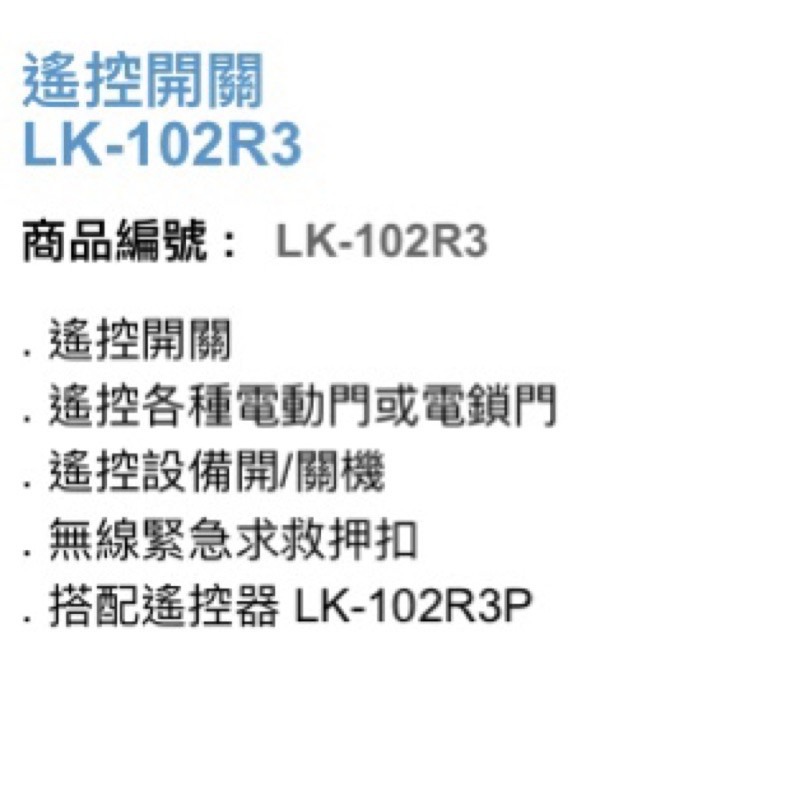 遙控開關
LK-102R3

商品編號： LK-102R3

. 遙控開關
. 遙控各種電動門或電鎖門
. 遙控設備開/關機
. 無線緊急求救押扣
. 搭配遙控器 LK-102R3P